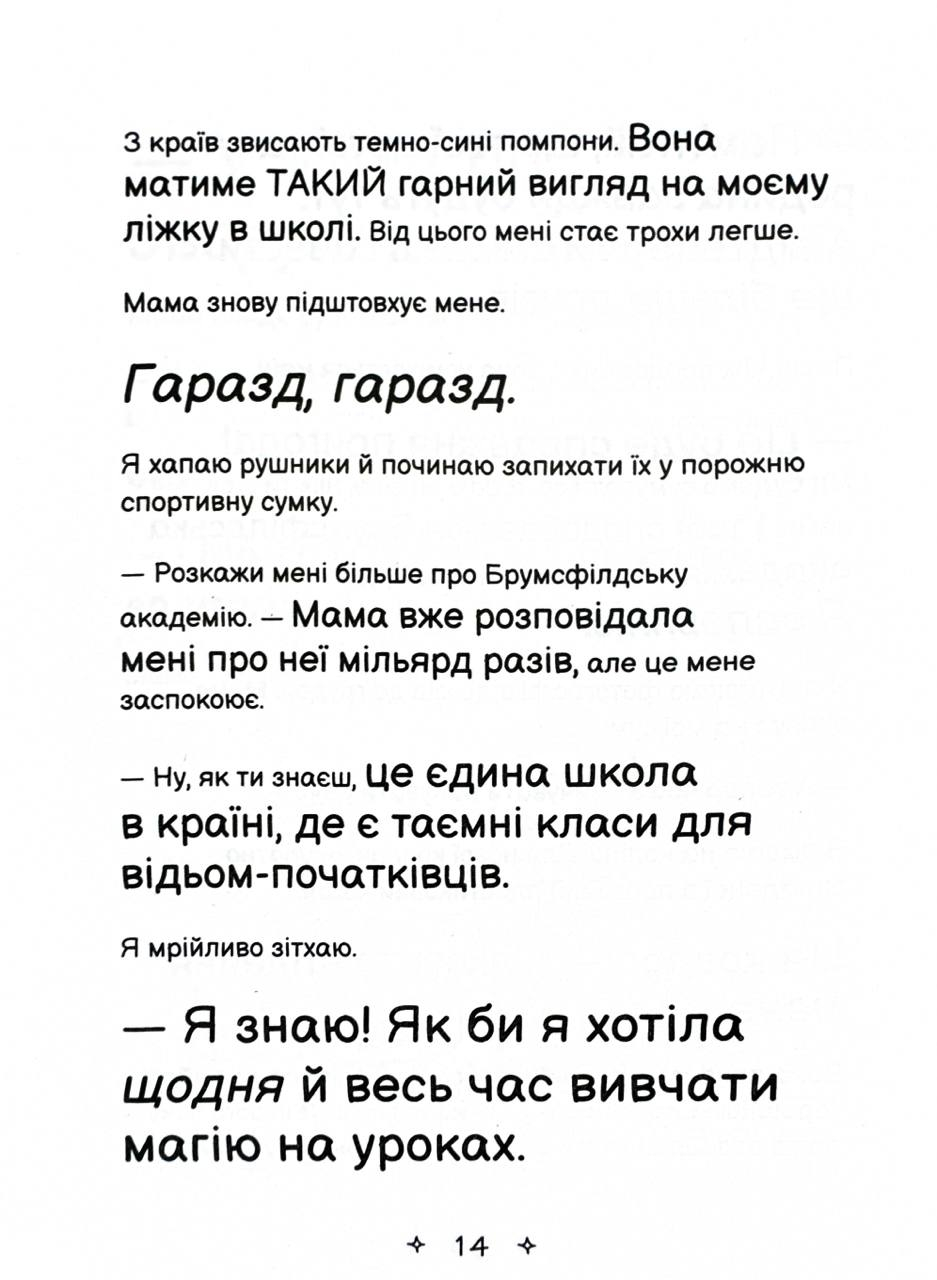 З країв звисають темно-сині помпони. Вона матиме ТАКИЙ гарний вигляд на моєму ліжку в школі. Від цього мені стає трохи легше.

Мама знову підштовхує мене.

Гаразд, гаразд.

Я хапаю рушники й починаю запихати їх у порожню спортивну сумку.

— Розкажи мені більше про Брумсфілдську академію. — Мама вже розповідала мені про неї мільярд разів, але це мене заспокоює.

— Ну, як ти знаєш, це єдина школа в країні, де є таємні класи для відьом-початківців.

Я мрійливо зітхаю.

— Я знаю! Як би я хотіла щодня й весь час вивчати магію на уроках.

14